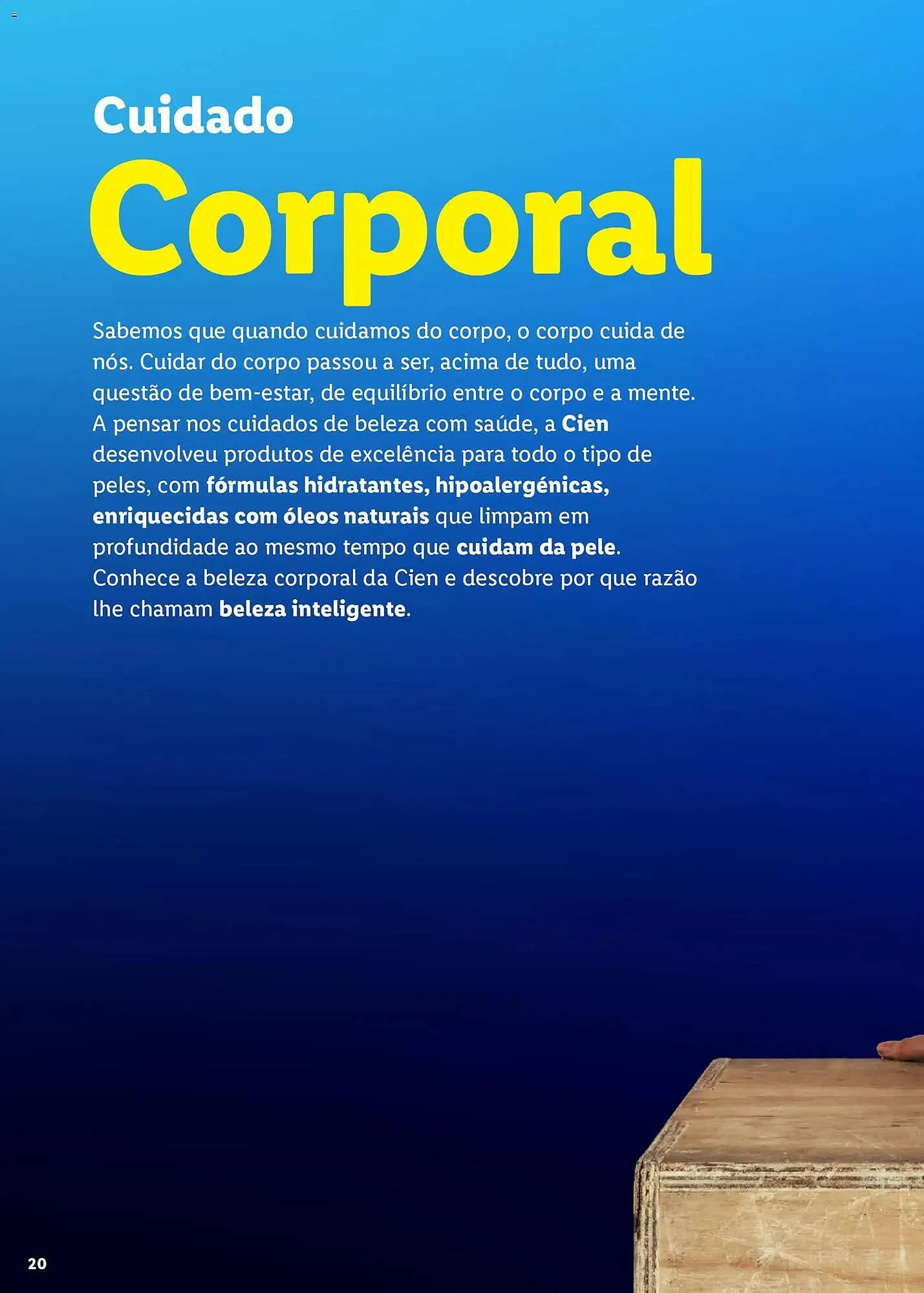 Cuidado
Corporal

Sabemos que quando cuidamos do corpo, o corpo cuida de nós. Cuidar do corpo passou a ser, acima de tudo, uma questão de bem-estar, de equilíbrio entre o corpo e a mente. A pensar nos cuidados de beleza com saúde, a Cien desenvolveu produtos de excelência para todo o tipo de peles, com fórmulas hidratantes, hipoalergénicas, enriquecidas com óleos naturais que limpam em profundidade ao mesmo tempo que cuidam da pele. Conhece a beleza corporal da Cien e descobre por que razão lhe chamam beleza inteligente.

20